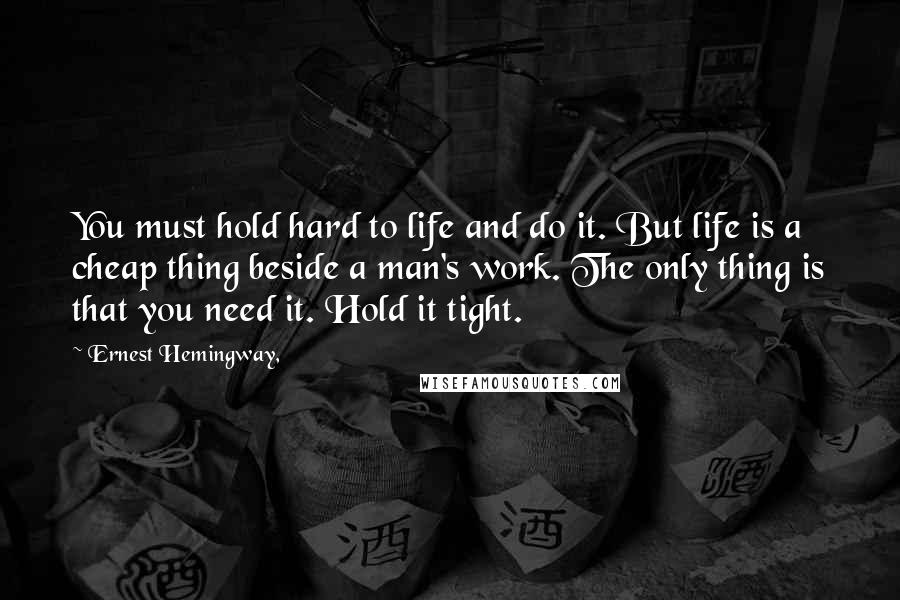 You must hold hard to life and do it. But life is a cheap thing beside a man's work. The only thing is that you need it. Hold it tight.

~ Ernest Hemingway,

WISEFAMOUSQUOTES.COM

酒

酒

酒

酒